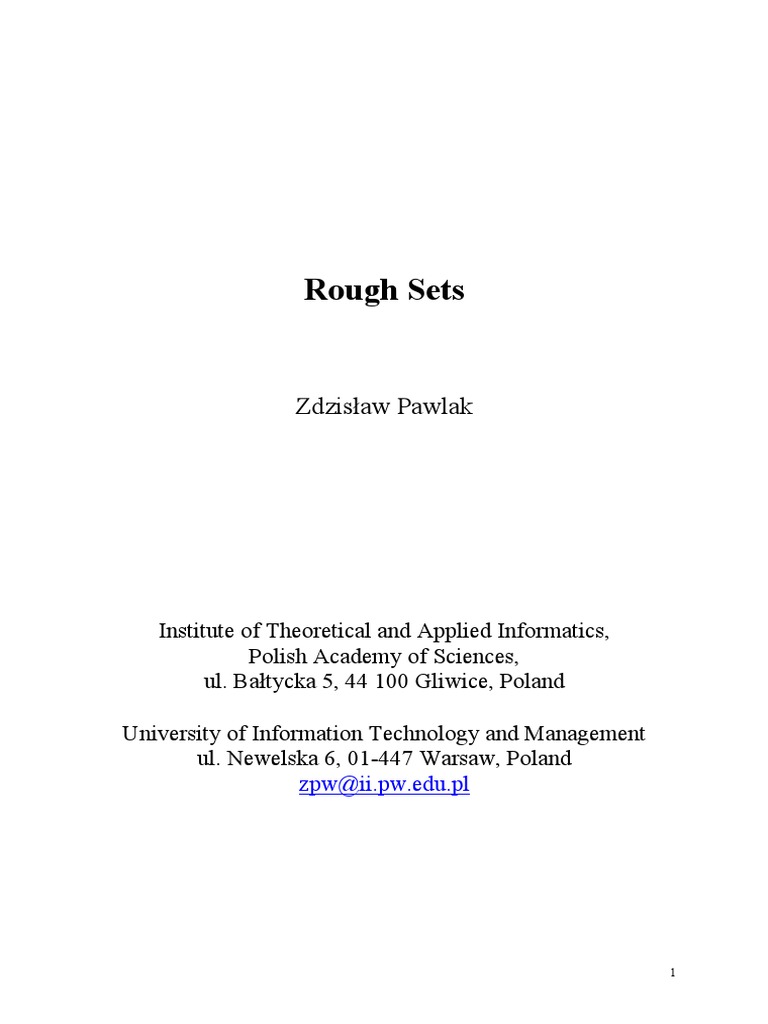 Rough Sets

Zdzisław Pawlak

Institute of Theoretical and Applied Informatics,
Polish Academy of Sciences,
ul. Bałtycka 5, 44 100 Gliwice, Poland

University of Information Technology and Management
ul. Newelska 6, 01-447 Warsaw, Poland
zpw@ii.pw.edu.pl

1